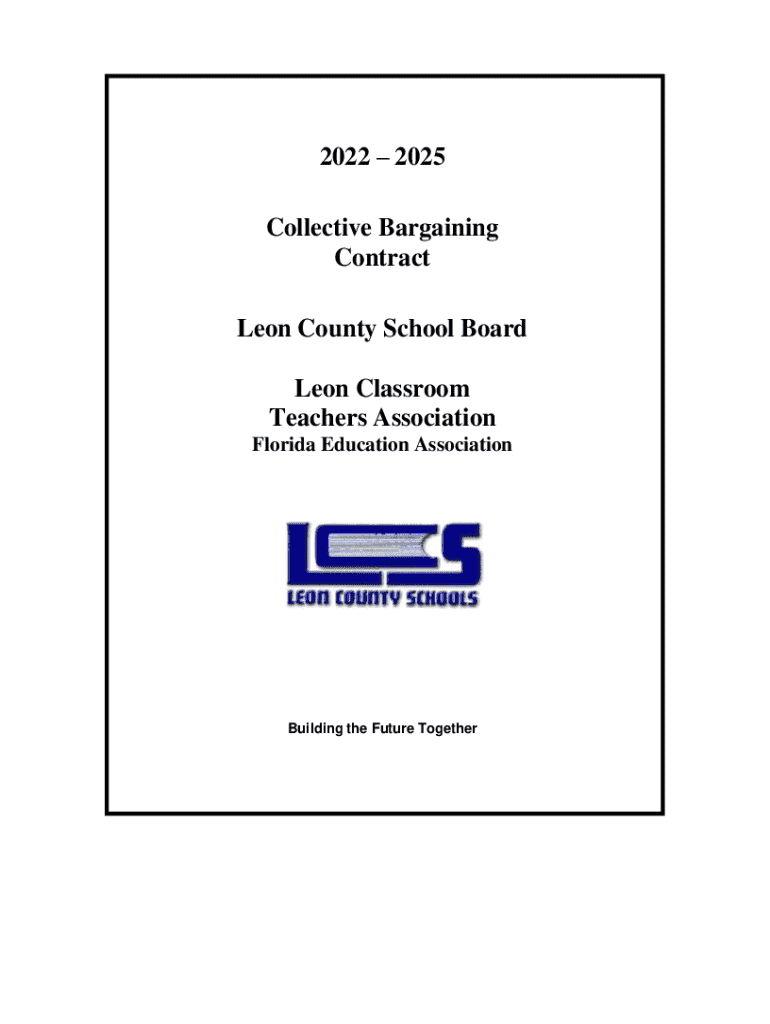 2022 – 2025

Collective Bargaining Contract

Leon County School Board

Leon Classroom Teachers Association
Florida Education Association

LCS
LEON COUNTY SCHOOLS

Building the Future Together